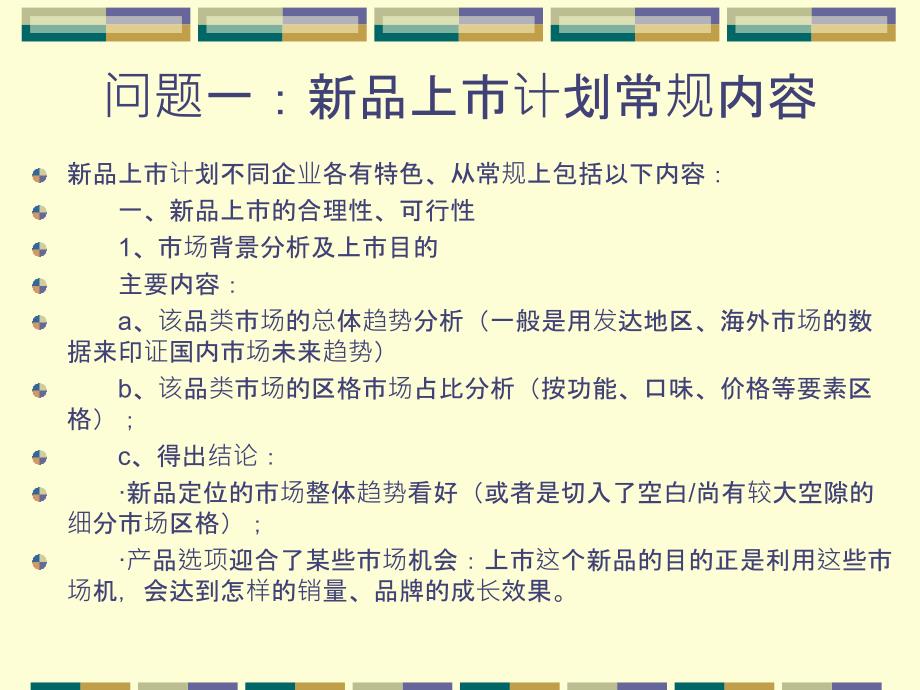 问题一：新品上市计划常规内容

新品上市计划不同企业各有特色、从常规上包括以下内容：

一、新品上市的合理性、可行性

1、市场背景分析及上市目的

主要内容：

a、该品类市场的总体趋势分析（一般是用发达地区、海外市场的数据来印证国内市场未来趋势）

b、该品类市场的区格市场占比分析（按功能、口味、价格等要素区格）；

c、得出结论：

·新品定位的市场整体趋势看好（或者是切入了空白/尚有较大空隙的细分市场区格）；

·产品选项迎合了某些市场机会：上市这个新品的目的正是利用这些市场机，会达到怎样的销量、品牌的成长效果。